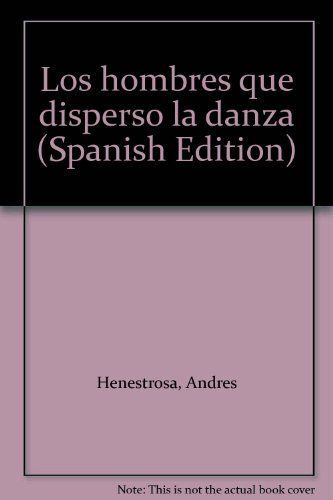 Los hombres que disperso la danza (Spanish Edition)

Henestrosa, Andres

Note: This is not the actual book cover